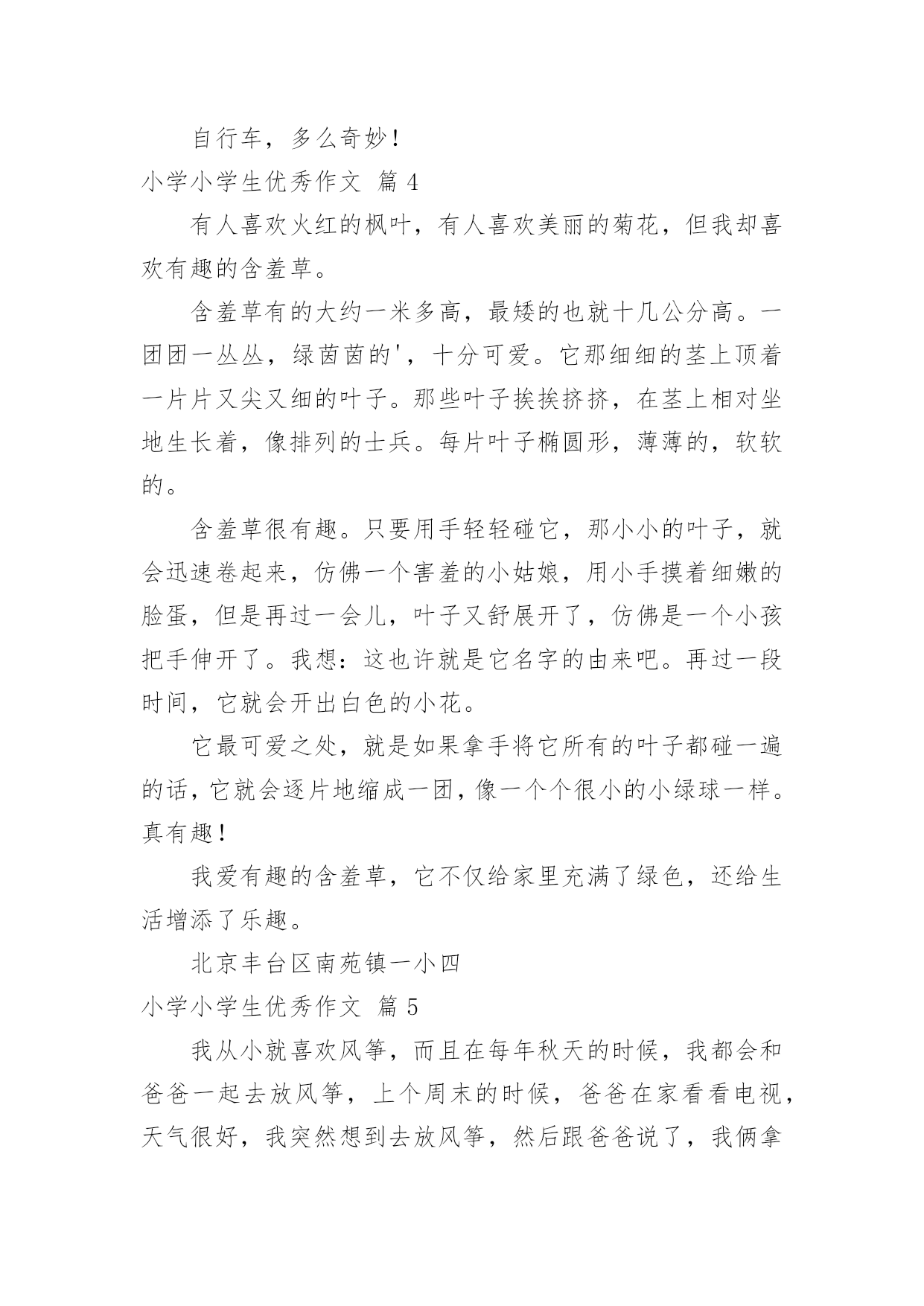 自行车，多么奇妙！

小学小学生优秀作文 篇 4

有人喜欢火红的枫叶，有人喜欢美丽的菊花，但我却喜欢有趣的含羞草。

含羞草有的大约一米多高，最矮的也就十几公分高。一团团一丛丛，绿茵茵的'，十分可爱。它那细细的茎上顶着一片片又尖又细的叶子。那些叶子挨挨挤挤，在茎上相对坐地生长着，像排列的士兵。每片叶子椭圆形，薄薄的，软软的。

含羞草很有趣。只要用手轻轻碰它，那小小的叶子，就会迅速卷起来，仿佛一个害羞的小姑娘，用小手摸着细嫩的脸蛋，但是再过一会儿，叶子又舒展开了，仿佛是一个小孩把手伸开了。我想：这也许就是它名字的由来吧。再过一段时间，它就会开出白色的小花。

它最可爱之处，就是如果拿手将它所有的叶子都碰一遍的话，它就会逐片地缩成一团，像一个个很小的小绿球一样。真有趣！

我爱有趣的含羞草，它不仅给家里充满了绿色，还给生活增添了乐趣。

北京丰台区南苑镇一小四

小学小学生优秀作文 篇 5

我从小就喜欢风筝，而且在每年秋天的时候，我都会和爸爸一起去放风筝，上个周末的时候，爸爸在家看看电视，天气很好，我突然想到去放风筝，然后跟爸爸说了，我俩拿